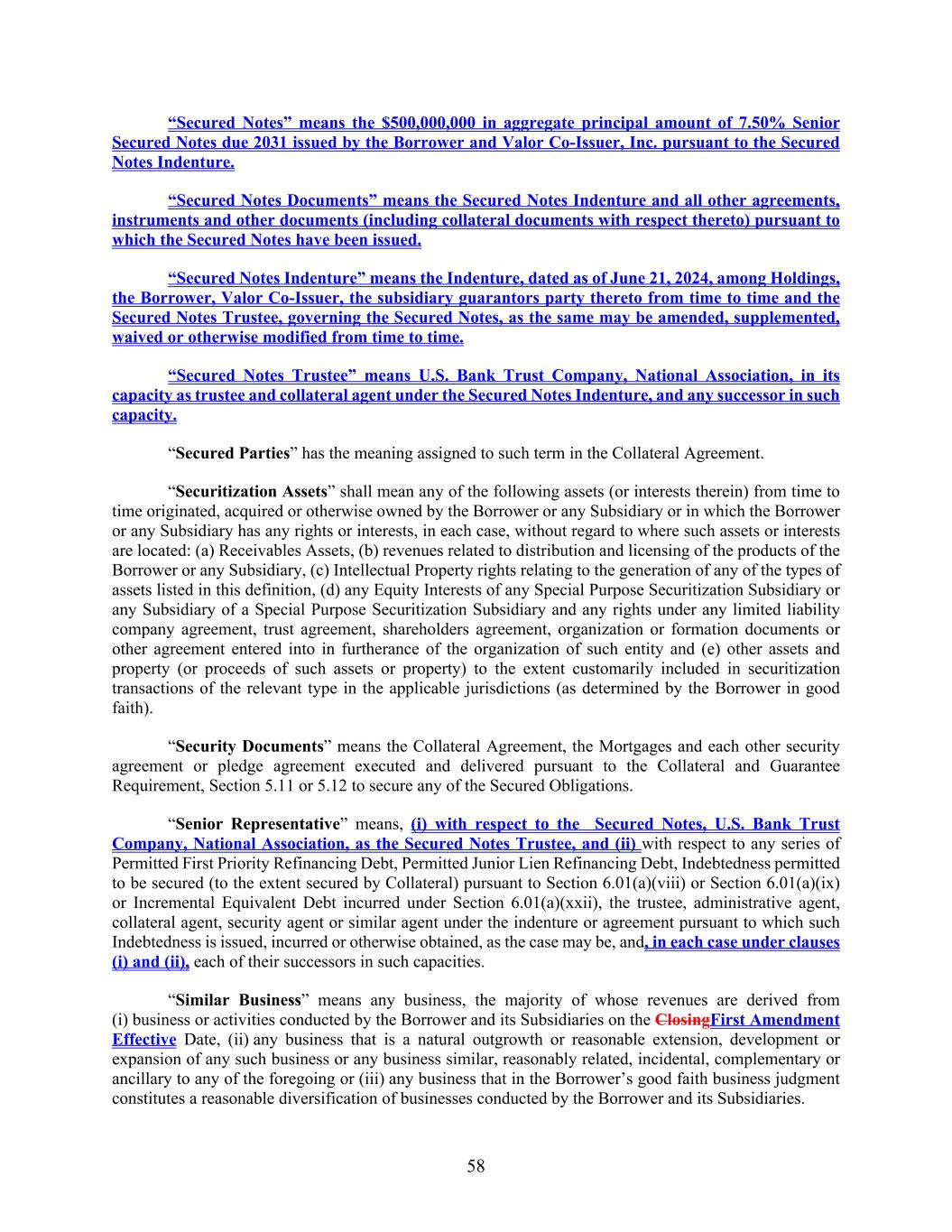 “Secured Notes” means the $500,000,000 in aggregate principal amount of 7.50% Senior Secured Notes due 2031 issued by the Borrower and Valor Co-Issuer, Inc. pursuant to the Secured Notes Indenture.

“Secured Notes Documents” means the Secured Notes Indenture and all other agreements, instruments and other documents (including collateral documents with respect thereto) pursuant to which the Secured Notes have been issued.

“Secured Notes Indenture” means the Indenture, dated as of June 21, 2024, among Holdings, the Borrower, Valor Co-Issuer, the subsidiary guarantors party thereto from time to time and the Secured Notes Trustee, governing the Secured Notes, as the same may be amended, supplemented, waived or otherwise modified from time to time.

“Secured Notes Trustee” means U.S. Bank Trust Company, National Association, in its capacity as trustee and collateral agent under the Secured Notes Indenture, and any successor in such capacity.

“Secured Parties” has the meaning assigned to such term in the Collateral Agreement.

“Securitization Assets” shall mean any of the following assets (or interests therein) from time to time originated, acquired or otherwise owned by the Borrower or any Subsidiary or in which the Borrower or any Subsidiary has any rights or interests, in each case, without regard to where such assets or interests are located: (a) Receivables Assets, (b) revenues related to distribution and licensing of the products of the Borrower or any Subsidiary, (c) Intellectual Property rights relating to the generation of any of the types of assets listed in this definition, (d) any Equity Interests of any Special Purpose Securitization Subsidiary or any Subsidiary of a Special Purpose Securitization Subsidiary and any rights under any limited liability company agreement, trust agreement, shareholders agreement, organization or formation documents or other agreement entered into in furtherance of the organization of such entity and (e) other assets and property (or proceeds of such assets or property) to the extent customarily included in securitization transactions of the relevant type in the applicable jurisdictions (as determined by the Borrower in good faith).

“Security Documents” means the Collateral Agreement, the Mortgages and each other security agreement or pledge agreement executed and delivered pursuant to the Collateral and Guarantee Requirement, Section 5.11 or 5.12 to secure any of the Secured Obligations.

“Senior Representative” means, (i) with respect to the Secured Notes, U.S. Bank Trust Company, National Association, as the Secured Notes Trustee, and (ii) with respect to any series of Permitted First Priority Refinancing Debt, Permitted Junior Lien Refinancing Debt, Indebtedness permitted to be secured (to the extent secured by Collateral) pursuant to Section 6.01(a)(viii) or Section 6.01(a)(ix) or Incremental Equivalent Debt incurred under Section 6.01(a)(xxii), the trustee, administrative agent, collateral agent, security agent or similar agent under the indenture or agreement pursuant to which such Indebtedness is issued, incurred or otherwise obtained, as the case may be, and, in each case under clauses (i) and (ii), each of their successors in such capacities.

“Similar Business” means any business, the majority of whose revenues are derived from (i) business or activities conducted by the Borrower and its Subsidiaries on the ClosingFirst Amendment Effective Date, (ii) any business that is a natural outgrowth or reasonable extension, development or expansion of any such business or any business similar, reasonably related, incidental, complementary or ancillary to any of the foregoing or (iii) any business that in the Borrower’s good faith business judgment constitutes a reasonable diversification of businesses conducted by the Borrower and its Subsidiaries.

58